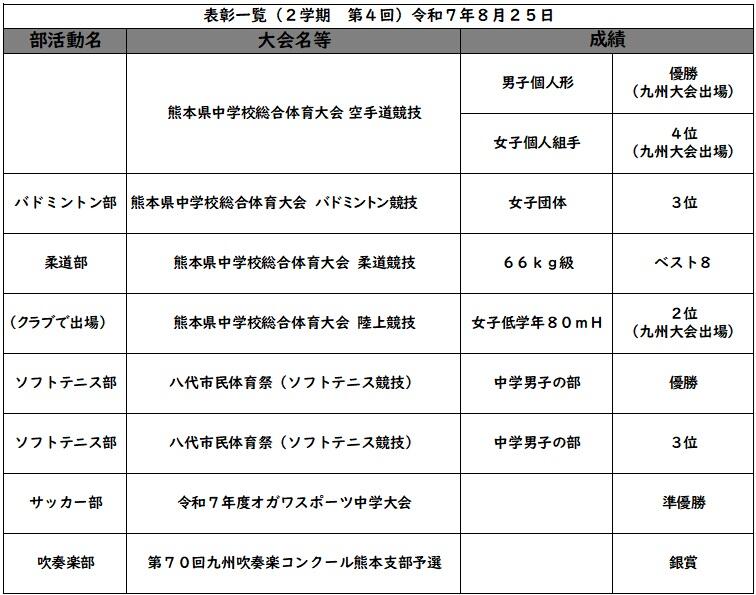 表彰一覧（２学期　第４回）令和７年８月２５日

| 部活動名 | 大会名等 | 成績 | |
|---|---|---|---|
| | 熊本県中学校総合体育大会 空手道競技 | 男子個人形 | 優勝（九州大会出場） |
| | | 女子個人組手 | ４位（九州大会出場） |
| バドミントン部 | 熊本県中学校総合体育大会　バドミントン競技 | 女子団体 | ３位 |
| 柔道部 | 熊本県中学校総合体育大会 柔道競技 | ６６ｋｇ級 | ベスト８ |
| （クラブで出場） | 熊本県中学校総合体育大会　陸上競技 | 女子低学年８０ｍＨ | ２位（九州大会出場） |
| ソフトテニス部 | 八代市民体育祭（ソフトテニス競技） | 中学男子の部 | 優勝 |
| ソフトテニス部 | 八代市民体育祭（ソフトテニス競技） | 中学男子の部 | ３位 |
| サッカー部 | 令和７年度オガワスポーツ中学大会 | | 準優勝 |
| 吹奏楽部 | 第７０回九州吹奏楽コンクール熊本支部予選 | | 銀賞 |